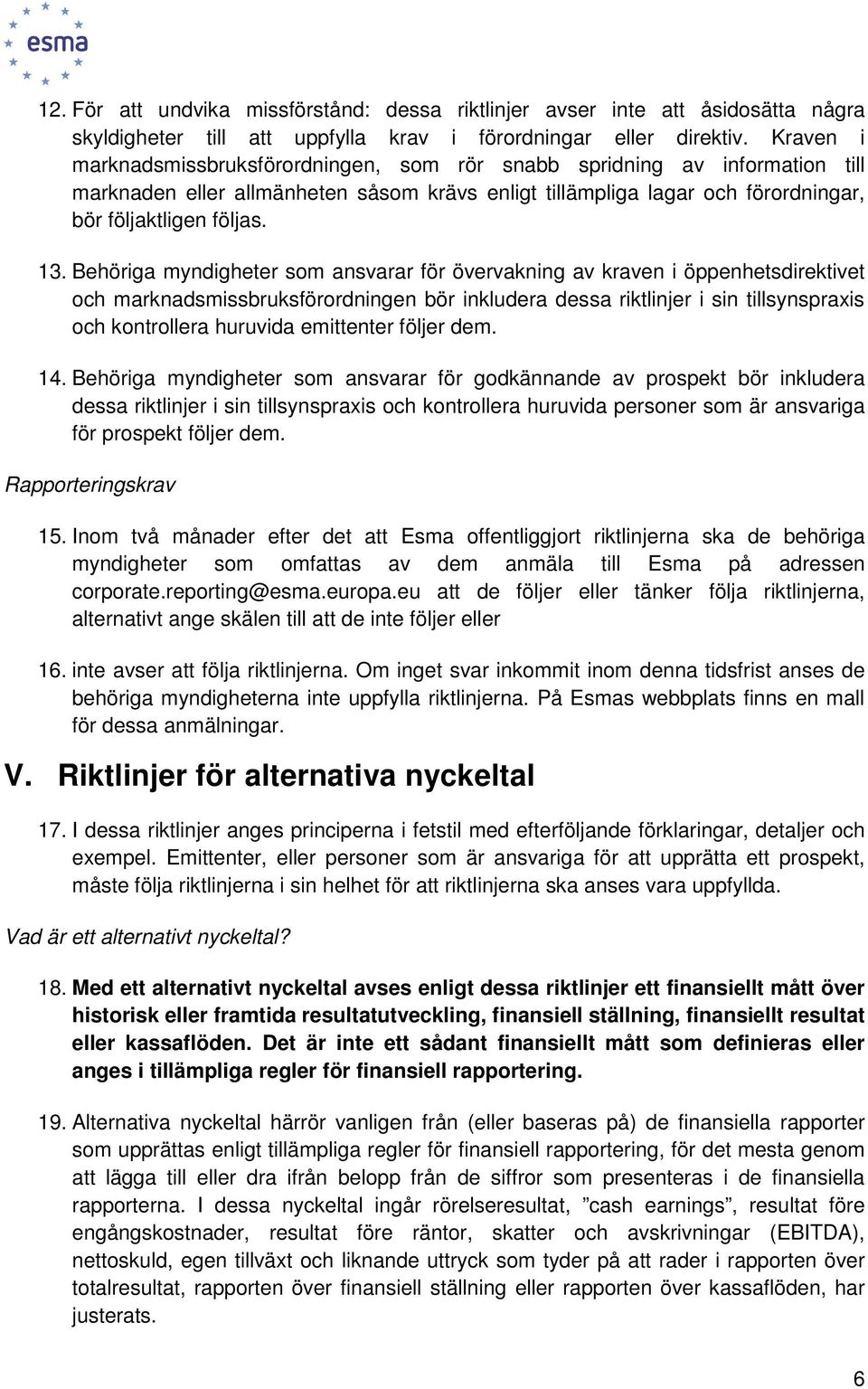 esma

12. För att undvika missförstånd: dessa riktlinjer avser inte att åsidosätta några skyldigheter till att uppfylla krav i förordningar eller direktiv. Kraven i marknadsmissbruksförordningen, som rör snabb spridning av information till marknaden eller allmänheten såsom krävs enligt tillämpliga lagar och förordningar, bör följaktligen följas.

13. Behöriga myndigheter som ansvarar för övervakning av kraven i öppenhetsdirektivet och marknadsmissbruksförordningen bör inkludera dessa riktlinjer i sin tillsynspraxis och kontrollera huruvida emittenter följer dem.

14. Behöriga myndigheter som ansvarar för godkännande av prospekt bör inkludera dessa riktlinjer i sin tillsynspraxis och kontrollera huruvida personer som är ansvariga för prospekt följer dem.

Rapporteringskrav

15. Inom två månader efter det att Esma offentliggjort riktlinjerna ska de behöriga myndigheter som omfattas av dem anmäla till Esma på adressen corporate.reporting@esma.europa.eu att de följer eller tänker följa riktlinjerna, alternativt ange skälen till att de inte följer eller

16. inte avser att följa riktlinjerna. Om inget svar inkommit inom denna tidsfrist anses de behöriga myndigheterna inte uppfylla riktlinjerna. På Esmas webbplats finns en mall för dessa anmälningar.

V. Riktlinjer för alternativa nyckeltal

17. I dessa riktlinjer anges principerna i fetstil med efterföljande förklaringar, detaljer och exempel. Emittenter, eller personer som är ansvariga för att upprätta ett prospekt, måste följa riktlinjerna i sin helhet för att riktlinjerna ska anses vara uppfyllda.

Vad är ett alternativt nyckeltal?

18. Med ett alternativt nyckeltal avses enligt dessa riktlinjer ett finansiellt mått över historisk eller framtida resultatutveckling, finansiell ställning, finansiellt resultat eller kassaflöden. Det är inte ett sådant finansiellt mått som definieras eller anges i tillämpliga regler för finansiell rapportering.

19. Alternativa nyckeltal härrör vanligen från (eller baseras på) de finansiella rapporter som upprättas enligt tillämpliga regler för finansiell rapportering, för det mesta genom att lägga till eller dra ifrån belopp från de siffror som presenteras i de finansiella rapporterna. I dessa nyckeltal ingår rörelseresultat, ”cash earnings”, resultat före engångskostnader, resultat före räntor, skatter och avskrivningar (EBITDA), nettoskuld, egen tillväxt och liknande uttryck som tyder på att rader i rapporten över totalresultat, rapporten över finansiell ställning eller rapporten över kassaflöden, har justerats.

6